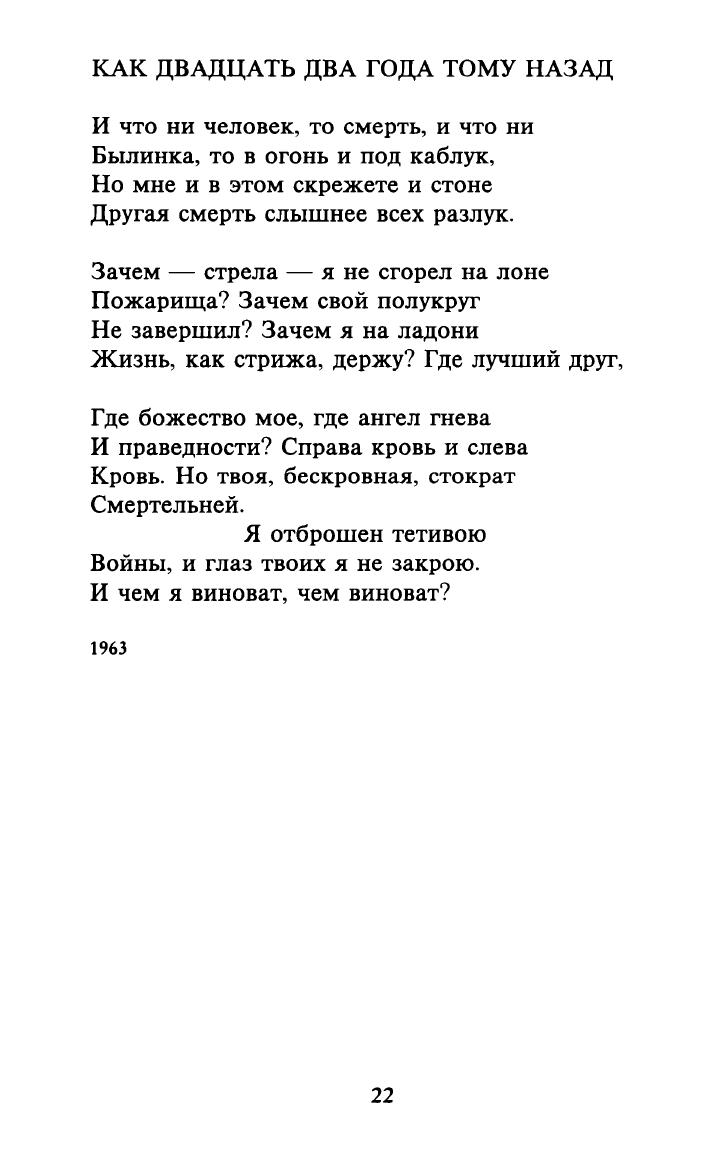 КАК ДВАДЦАТЬ ДВА ГОДА ТОМУ НАЗАД

И что ни человек, то смерть, и что ни
Былинка, то в огонь и под каблук,
Но мне и в этом скрежете и стоне
Другая смерть слышнее всех разлук.

Зачем — стрела — я не сгорел на лоне
Пожарища? Зачем свой полукруг
Не завершил? Зачем я на ладони
Жизнь, как стрижа, держу? Где лучший друг,

Где божество мое, где ангел гнева
И праведности? Справа кровь и слева
Кровь. Но твоя, бескровная, стократ
Смертельней.
Я отброшен тетивою
Войны, и глаз твоих я не закрою.
И чем я виноват, чем виноват?

1963

22